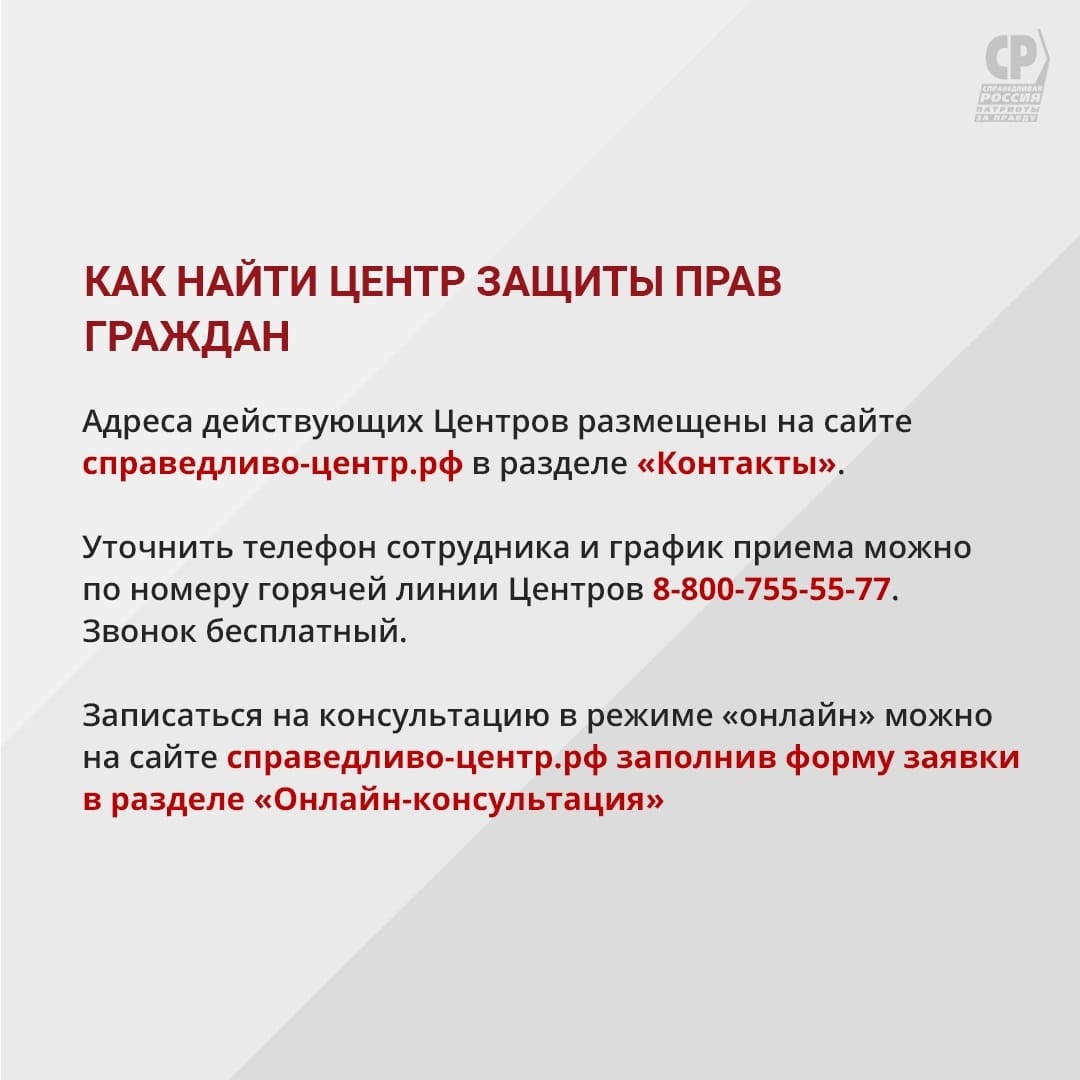 СР
СПРАВЕДЛИВАЯ РОССИЯ
ПАТРИОТЫ ЗА ПРАВДУ

КАК НАЙТИ ЦЕНТР ЗАЩИТЫ ПРАВ ГРАЖДАН

Адреса действующих Центров размещены на сайте справедливо-центр.рф в разделе «Контакты».

Уточнить телефон сотрудника и график приема можно по номеру горячей линии Центров 8-800-755-55-77. Звонок бесплатный.

Записаться на консультацию в режиме «онлайн» можно на сайте справедливо-центр.рф заполнив форму заявки в разделе «Онлайн-консультация»